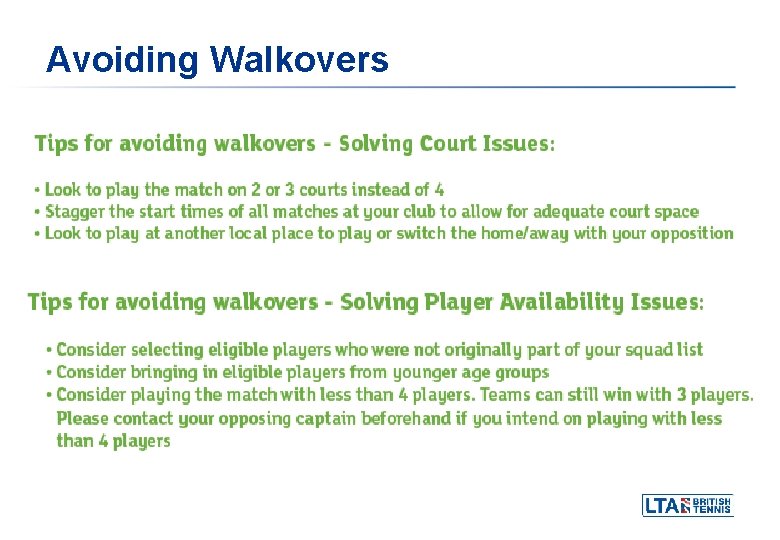 Avoiding Walkovers

Tips for avoiding walkovers - Solving Court Issues:

• Look to play the match on 2 or 3 courts instead of 4
• Stagger the start times of all matches at your club to allow for adequate court space
• Look to play at another local place to play or switch the home/away with your opposition

Tips for avoiding walkovers - Solving Player Availability Issues:

• Consider selecting eligible players who were not originally part of your squad list
• Consider bringing in eligible players from younger age groups
• Consider playing the match with less than 4 players. Teams can still win with 3 players. Please contact your opposing captain beforehand if you intend on playing with less than 4 players

LTA BRITISH TENNIS